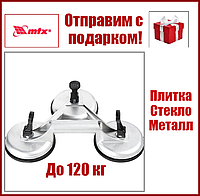 mtx

Отправим с подарком!

Плитка
Стекло
Металл

До 120 кг